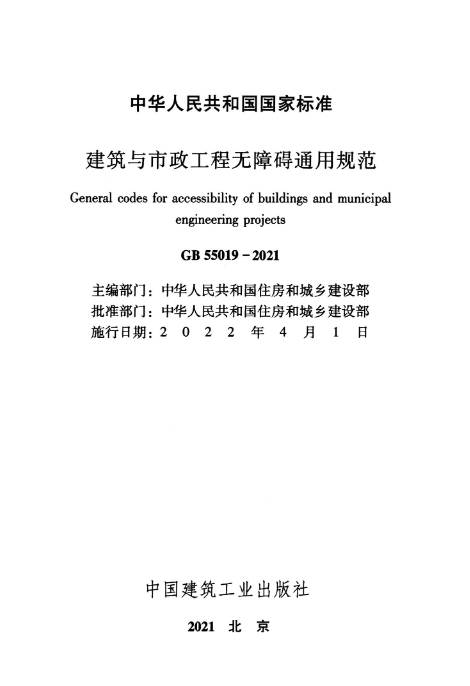 中华人民共和国国家标准

建筑与市政工程无障碍通用规范

General codes for accessibility of buildings and municipal engineering projects

GB 55019－2021

主编部门：中华人民共和国住房和城乡建设部
批准部门：中华人民共和国住房和城乡建设部
施行日期：2 0 2 2 年 4 月 1 日

中国建筑工业出版社

2021 北 京